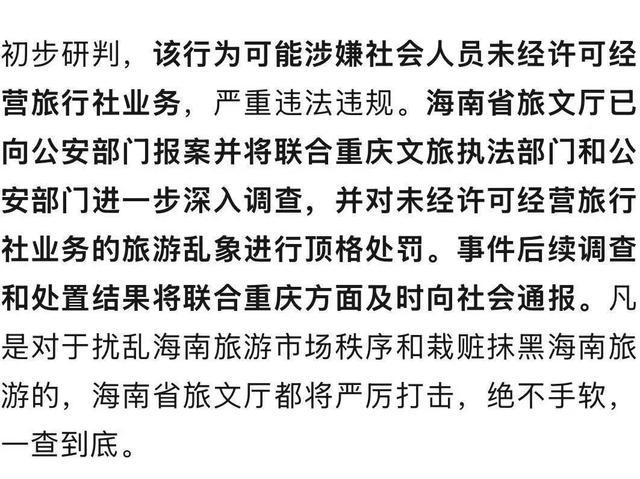 初步研判，该行为可能涉嫌社会人员未经许可经营旅行社业务，严重违法违规。海南省旅文厅已向公安部门报案并将联合重庆文旅执法部门和公安部门进一步深入调查，并对未经许可经营旅行社业务的旅游乱象进行顶格处罚。事件后续调查和处置结果将联合重庆方面及时向社会通报。凡是对于扰乱海南旅游市场秩序和栽赃抹黑海南旅游的，海南省旅文厅都将严厉打击，绝不手软，一查到底。